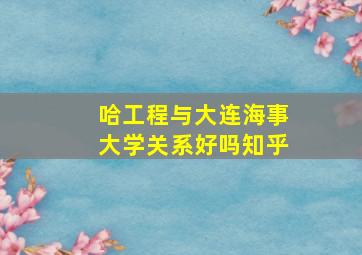 哈工程与大连海事大学关系好吗知乎